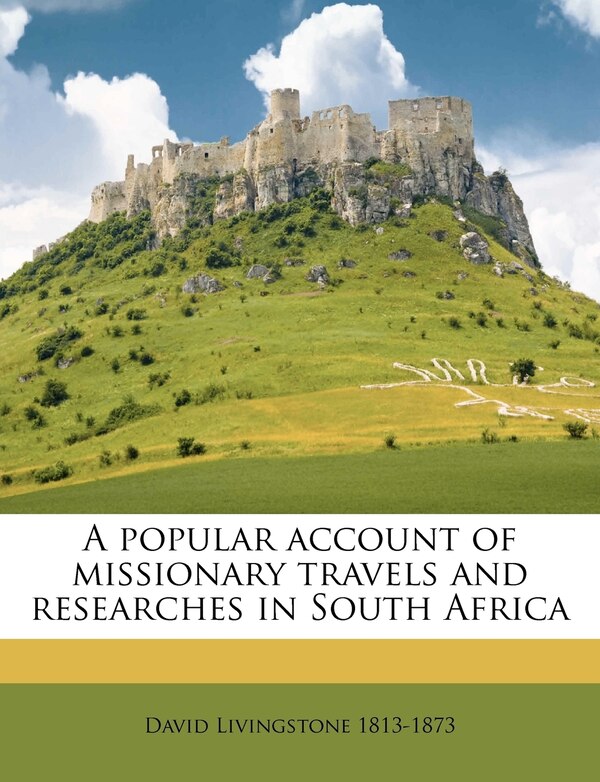 A popular account of missionary travels and researches in South Africa

David Livingstone 1813-1873